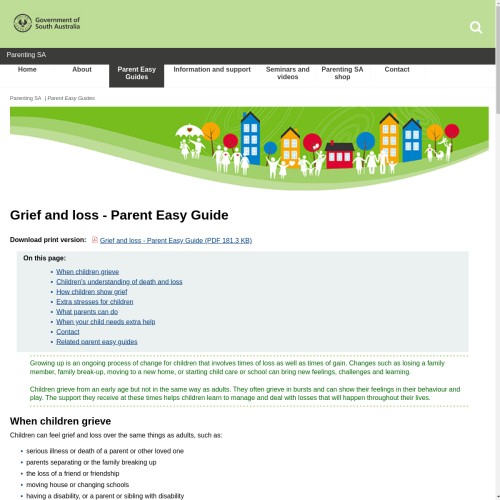 Government of South Australia

Parenting SA

Home
About
Parent Easy Guides
Information and support
Seminars and videos
Parenting SA shop
Contact

Parenting SA | Parent Easy Guides

Grief and loss - Parent Easy Guide

Download print version: Grief and loss - Parent Easy Guide (PDF 181.3 KB)

On this page:

- When children grieve
- Children's understanding of death and loss
- How children show grief
- Extra stresses for children
- What parents can do
- When your child needs extra help
- Contact
- Related parent easy guides

Growing up is an ongoing process of change for children that involves times of loss as well as times of gain. Changes such as losing a family member, family break-up, moving to a new home, or starting child care or school can bring new feelings, challenges and learning.

Children grieve from an early age but not in the same way as adults. They often grieve in bursts and can show their feelings in their behaviour and play. The support they receive at these times helps children learn to manage and deal with losses that will happen throughout their lives.

When children grieve

Children can feel grief and loss over the same things as adults, such as:

- serious illness or death of a parent or other loved one
- parents separating or the family breaking up
- the loss of a friend or friendship
- moving house or changing schools
- having a disability, or a parent or sibling with disability